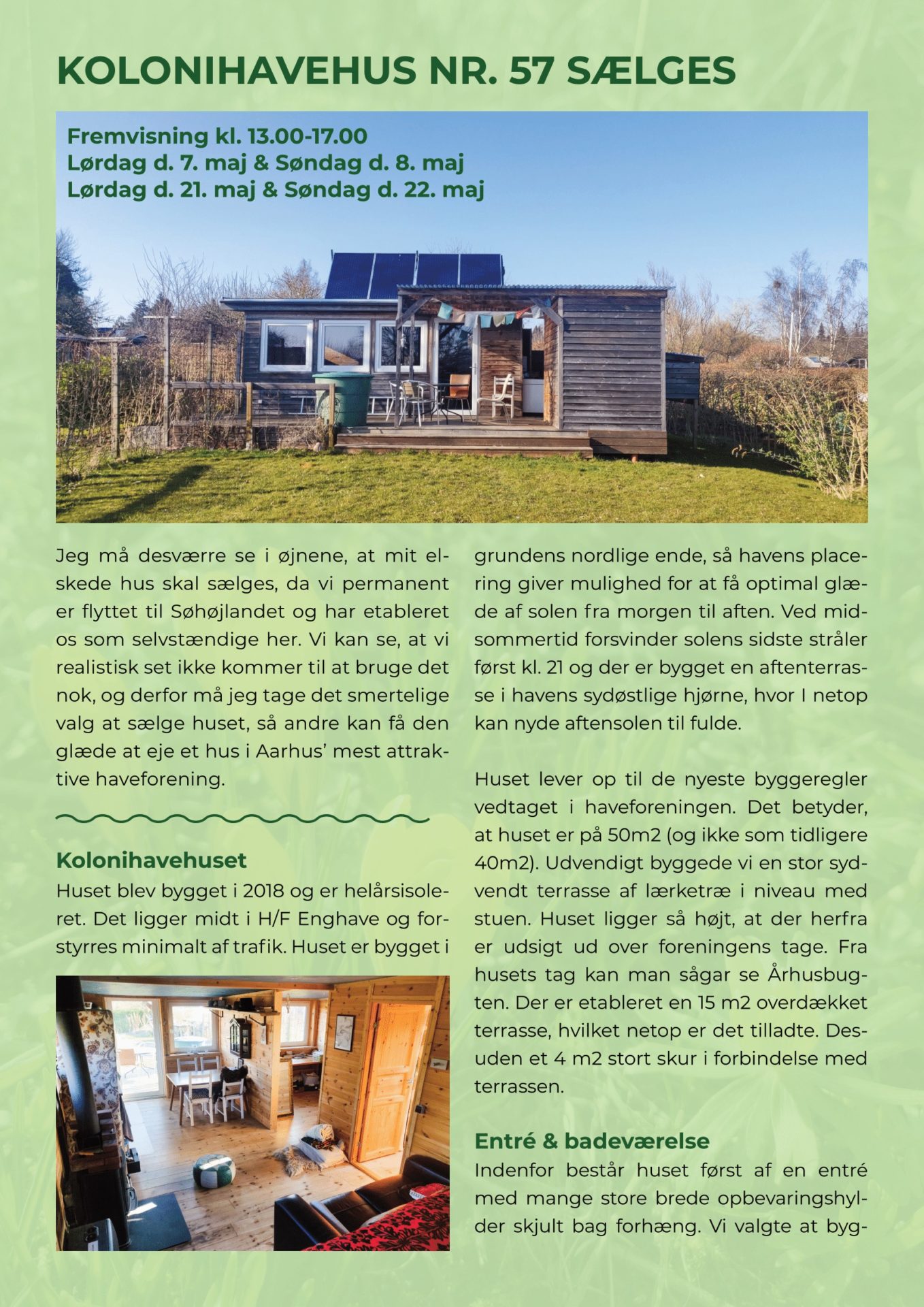 KOLONIHAVEHUS NR. 57 SÆLGES

Fremvisning kl. 13.00-17.00
Lørdag d. 7. maj & Søndag d. 8. maj
Lørdag d. 21. maj & Søndag d. 22. maj

Jeg må desværre se i øjnene, at mit elskede hus skal sælges, da vi permanent er flyttet til Søhøjlandet og har etableret os som selvstændige her. Vi kan se, at vi realistisk set ikke kommer til at bruge det nok, og derfor må jeg tage det smertelige valg at sælge huset, så andre kan få den glæde at eje et hus i Aarhus' mest attraktive haveforening.

Kolonihavehuset

Huset blev bygget i 2018 og er helårsisoleret. Det ligger midt i H/F Enghave og forstyrres minimalt af trafik. Huset er bygget i grundens nordlige ende, så havens placering giver mulighed for at få optimal glæde af solen fra morgen til aften. Ved midsommertid forsvinder solens sidste stråler først kl. 21 og der er bygget en aftenterrasse i havens sydøstlige hjørne, hvor I netop kan nyde aftensolen til fulde.

Huset lever op til de nyeste byggeregler vedtaget i haveforeningen. Det betyder, at huset er på 50m2 (og ikke som tidligere 40m2). Udvendigt byggede vi en stor sydvendt terrasse af lærketræ i niveau med stuen. Huset ligger så højt, at der herfra er udsigt ud over foreningens tage. Fra husets tag kan man sågar se Århusbugten. Der er etableret en 15 m2 overdækket terrasse, hvilket netop er det tilladte. Desuden et 4 m2 stort skur i forbindelse med terrassen.

Entré & badeværelse

Indenfor består huset først af en entré med mange store brede opbevaringshylder skjult bag forhæng. Vi valgte at byg-